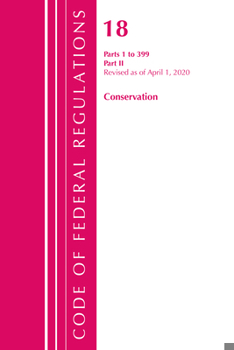 CODE OF FEDERAL REGULATIONS

18

Parts 1 to 399
Part II
Revised as of April 1, 2020

Conservation